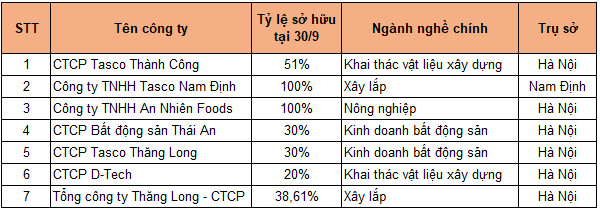 | STT | Tên công ty | Tỷ lệ sở hữu tại 30/9 | Ngành nghề chính | Trụ sở |
|---|---|---|---|---|
| 1 | CTCP Tasco Thành Công | 51% | Khai thác vật liệu xây dựng | Hà Nội |
| 2 | Công ty TNHH Tasco Nam Định | 100% | Xây lắp | Nam Định |
| 3 | Công ty TNHH An Nhiên Foods | 100% | Nông nghiệp | Hà Nội |
| 4 | CTCP Bất động sản Thái An | 30% | Kinh doanh bất động sản | Hà Nội |
| 5 | CTCP Tasco Thăng Long | 30% | Kinh doanh bất động sản | Hà Nội |
| 6 | CTCP D-Tech | 20% | Khai thác vật liệu xây dựng | Hà Nội |
| 7 | Tổng công ty Thăng Long - CTCP | 38,61% | Xây lắp | Hà Nội |